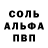 СОЛЬ
АЛЬФА
ПВП